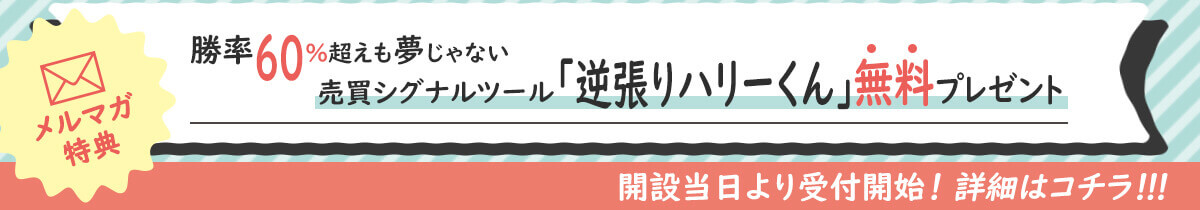 メルマガ特典

勝率60%超えも夢じゃない
売買シグナルツール「逆張りハリーくん」無料プレゼント

開設当日より受付開始！詳細はコチラ!!!